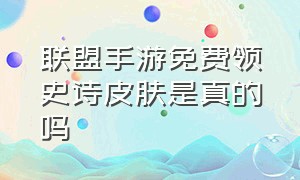 联盟手游免费领史诗皮肤是真的吗